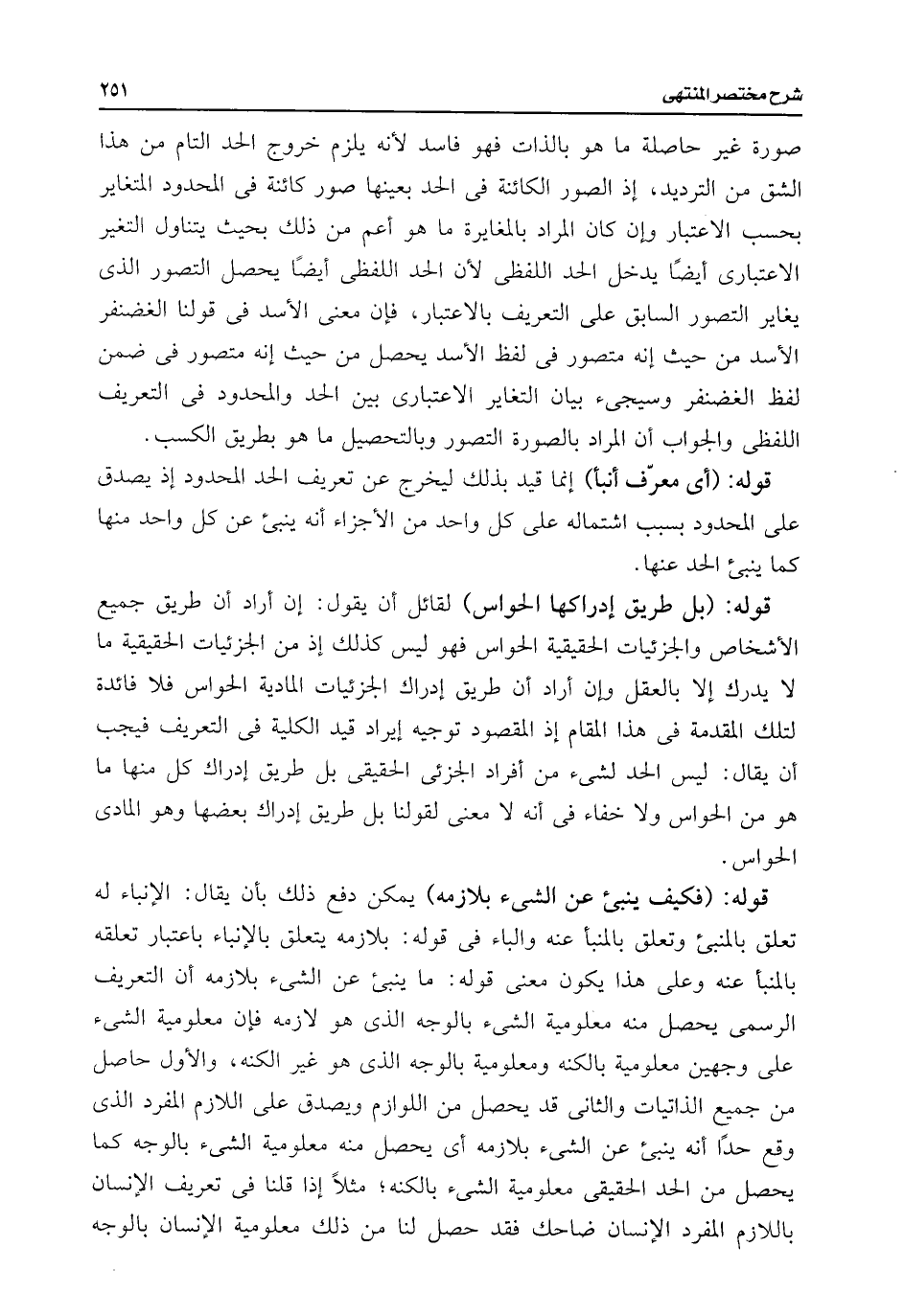 شرح مختصر المنتهى ٢٥١

صورة غير حاصلة ما هو بالذات فهو فاسد لأنه يلزم خروج الحد التام من هذا الشق من الترديد، إذ الصور الكائنة فى الحد بعينها صور كائنة فى المحدود المتغاير بحسب الاعتبار وإن كان المراد بالمغايرة ما هو أعم من ذلك بحيث يتناول التغير الاعتبارى أيضًا يدخل الحد اللفظى لأن الحد اللفظى أيضًا يحصل التصور الذى يغاير التصور السابق على التعريف بالاعتبار، فإن معنى الأسد فى قولنا الغضنفر الأسد من حيث إنه متصور فى لفظ الأسد يحصل من حيث إنه متصور فى ضمن لفظ الغضنفر وسيجىء بيان التغاير الاعتبارى بين الحد والمحدود فى التعريف اللفظى والجواب أن المراد بالصورة التصور وبالتحصيل ما هو بطريق الكسب.

قوله: (أى معرّف أنبأ) إنما قيد بذلك ليخرج عن تعريف الحد المحدود إذ يصدق على المحدود بسبب اشتماله على كل واحد من الأجزاء أنه ينبئ عن كل واحد منها كما ينبئ الحد عنها.

قوله: (بل طريق إدراكها الحواس) لقائل أن يقول: إن أراد أن طريق جميع الأشخاص والجزئيات الحقيقية الحواس فهو ليس كذلك إذ من الجزئيات الحقيقية ما لا يدرك إلا بالعقل وإن أراد أن طريق إدراك الجزئيات المادية الحواس فلا فائدة لتلك المقدمة فى هذا المقام إذ المقصود توجيه إيراد قيد الكلية فى التعريف فيجب أن يقال: ليس الحد لشىء من أفراد الجزئى الحقيقى بل طريق إدراك كل منها ما هو من الحواس ولا خفاء فى أنه لا معنى لقولنا بل طريق إدراك بعضها وهو المادى الحواس.

قوله: (فكيف ينبئ عن الشىء بلازمه) يمكن دفع ذلك بأن يقال: الإنباء له تعلق بالمنبئ وتعلق بالمنبأ عنه والباء فى قوله: بلازمه يتعلق بالإنباء باعتبار تعلقه بالمنبأ عنه وعلى هذا يكون معنى قوله: ما ينبئ عن الشىء بلازمه أن التعريف الرسمى يحصل منه معلومية الشىء بالوجه الذى هو لازمه فإن معلومية الشىء على وجهين معلومية بالكنه ومعلومية بالوجه الذى هو غير الكنه، والأول حاصل من جميع الذاتيات والثانى قد يحصل من اللوازم ويصدق على اللازم المفرد الذى وقع حدًا أنه ينبئ عن الشىء بلازمه أى يحصل منه معلومية الشىء بالوجه كما يحصل من الحد الحقيقى معلومية الشىء بالكنه؛ مثلاً إذا قلنا فى تعريف الإنسان باللازم المفرد الإنسان ضاحك فقد حصل لنا من ذلك معلومية الإنسان بالوجه